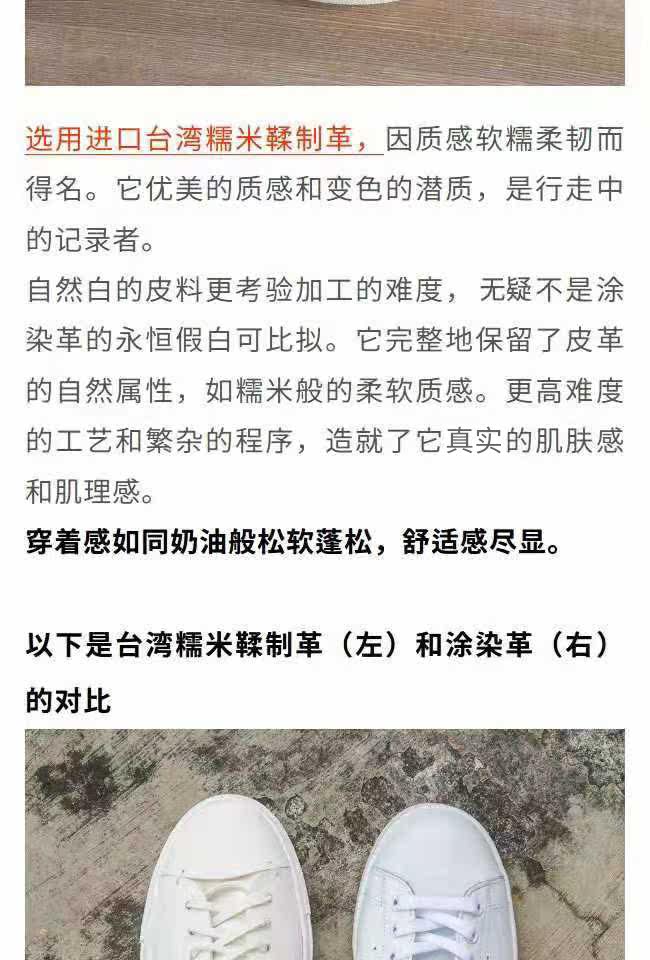 选用进口台湾糯米鞣制革，因质感软糯柔韧而得名。它优美的质感和变色的潜质，是行走中的记录者。

自然白的皮料更考验加工的难度，无疑不是涂染革的永恒假白可比拟。它完整地保留了皮革的自然属性，如糯米般的柔软质感。更高难度的工艺和繁杂的程序，造就了它真实的肌肤感和肌理感。

穿着感如同奶油般松软蓬松，舒适感尽显。

以下是台湾糯米鞣制革（左）和涂染革（右）的对比